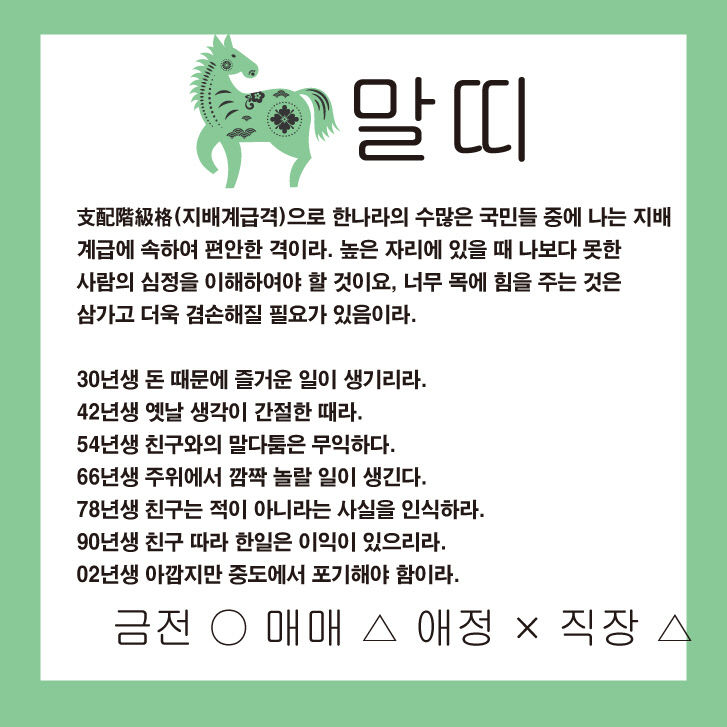 말띠

支配階級格(지배계급격)으로 한나라의 수많은 국민들 중에 나는 지배계급에 속하여 편안한 격이라. 높은 자리에 있을 때 나보다 못한 사람의 심정을 이해하여야 할 것이요, 너무 목에 힘을 주는 것은 삼가고 더욱 겸손해질 필요가 있음이라.

30년생 돈 때문에 즐거운 일이 생기리라.
42년생 옛날 생각이 간절한 때라.
54년생 친구와의 말다툼은 무익하다.
66년생 주위에서 깜짝 놀랄 일이 생긴다.
78년생 친구는 적이 아니라는 사실을 인식하라.
90년생 친구 따라 한일은 이익이 있으리라.
02년생 아깝지만 중도에서 포기해야 함이라.

금전 ○ 매매 △ 애정 × 직장 △